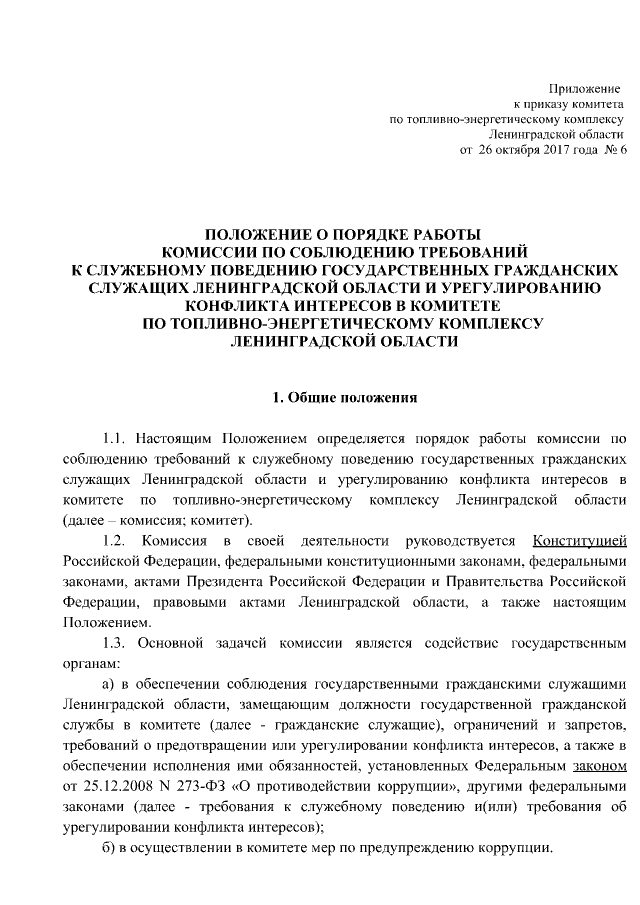 Приложение
к приказу комитета
по топливно-энергетическому комплексу
Ленинградской области
от 26 октября 2017 года № 6

ПОЛОЖЕНИЕ О ПОРЯДКЕ РАБОТЫ КОМИССИИ ПО СОБЛЮДЕНИЮ ТРЕБОВАНИЙ К СЛУЖЕБНОМУ ПОВЕДЕНИЮ ГОСУДАРСТВЕННЫХ ГРАЖДАНСКИХ СЛУЖАЩИХ ЛЕНИНГРАДСКОЙ ОБЛАСТИ И УРЕГУЛИРОВАНИЮ КОНФЛИКТА ИНТЕРЕСОВ В КОМИТЕТЕ ПО ТОПЛИВНО-ЭНЕРГЕТИЧЕСКОМУ КОМПЛЕКСУ ЛЕНИНГРАДСКОЙ ОБЛАСТИ

1. Общие положения

1.1. Настоящим Положением определяется порядок работы комиссии по соблюдению требований к служебному поведению государственных гражданских служащих Ленинградской области и урегулированию конфликта интересов в комитете по топливно-энергетическому комплексу Ленинградской области (далее – комиссия; комитет).

1.2. Комиссия в своей деятельности руководствуется Конституцией Российской Федерации, федеральными конституционными законами, федеральными законами, актами Президента Российской Федерации и Правительства Российской Федерации, правовыми актами Ленинградской области, а также настоящим Положением.

1.3. Основной задачей комиссии является содействие государственным органам:

а) в обеспечении соблюдения государственными гражданскими служащими Ленинградской области, замещающим должности государственной гражданской службы в комитете (далее - гражданские служащие), ограничений и запретов, требований о предотвращении или урегулировании конфликта интересов, а также в обеспечении исполнения ими обязанностей, установленных Федеральным законом от 25.12.2008 N 273-ФЗ «О противодействии коррупции», другими федеральными законами (далее - требования к служебному поведению и(или) требования об урегулировании конфликта интересов);

б) в осуществлении в комитете мер по предупреждению коррупции.